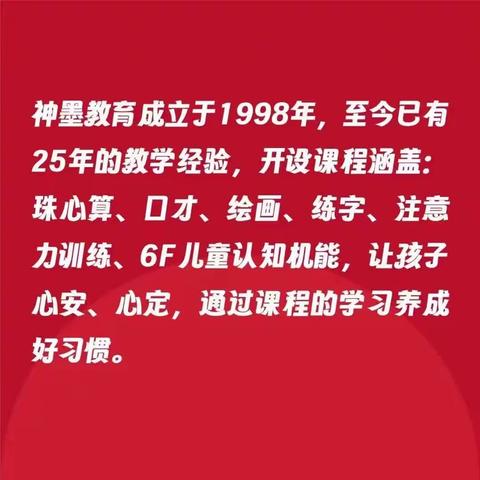 神墨教育成立于1998年，至今已有25年的教学经验，开设课程涵盖：珠心算、口才、绘画、练字、注意力训练、6F儿童认知机能，让孩子心安、心定，通过课程的学习养成好习惯。